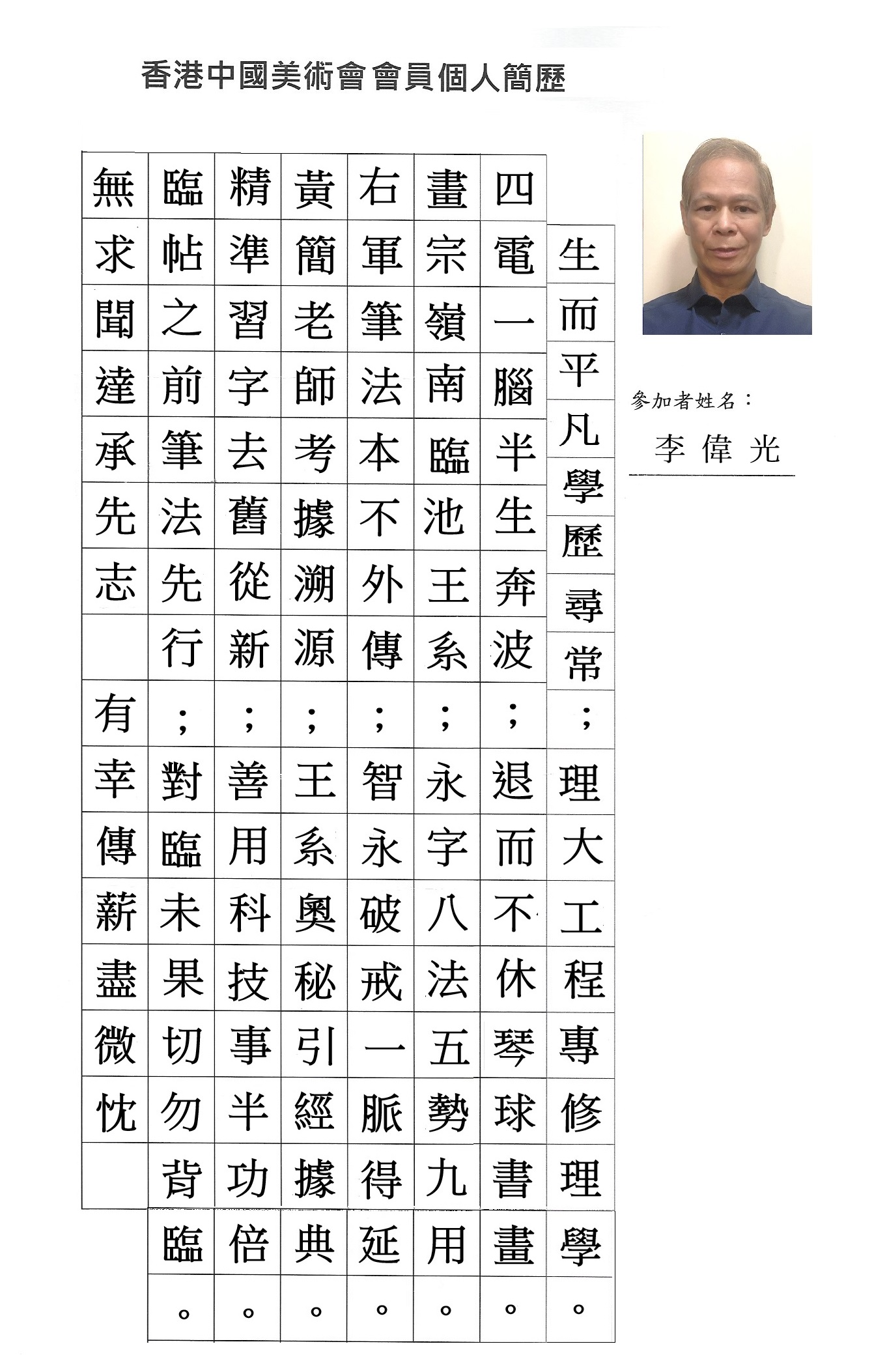 香港中國美術會會員個人簡歷

參加者姓名：
李偉光

生而平凡學歷尋常；理大工程專修理學。

四電一腦半生奔波；退而不休琴球書畫。

畫宗嶺南臨池王系；永字八法五勢九用。

右軍筆法本不外傳；智永破戒一脈得延。

黃簡老師考據溯源；王系奧秘引經據典。

精準習字去舊從新；善用科技事半功倍。

臨帖之前筆法先行；對臨未果切勿背臨。

無求聞達承先志
有幸傳薪盡微忱